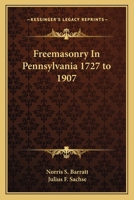 KESSINGER'S LEGACY REPRINTS

Freemasonry In Pennsylvania 1727 to 1907

Norris S. Barratt
Julius F. Sachse